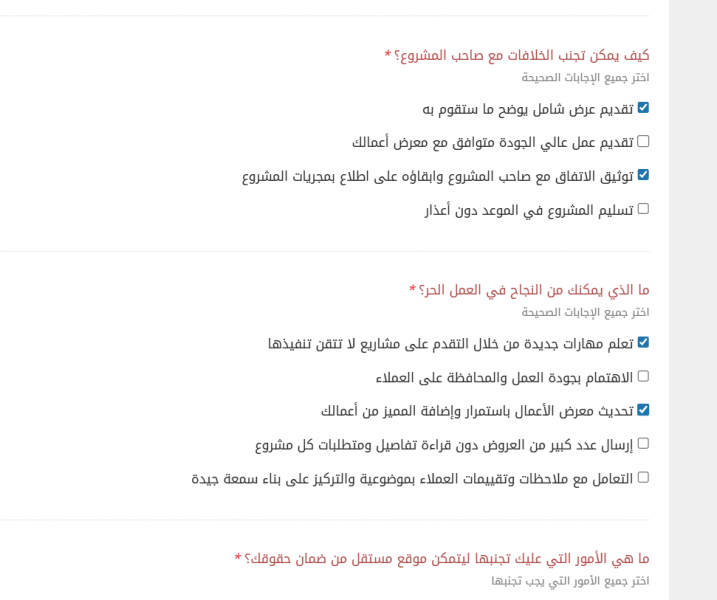 كيف يمكن تجنب الخلافات مع صاحب المشروع؟ *
اختر جميع الإجابات الصحيحة

تقديم عرض شامل يوضح ما ستقوم به

تقديم عمل عالي الجودة متوافق مع معرض أعمالك

توثيق الاتفاق مع صاحب المشروع وابقاؤه على اطلاع بمجريات المشروع

تسليم المشروع في الموعد دون أعذار

ما الذي يمكنك من النجاح في العمل الحر؟ *
اختر جميع الإجابات الصحيحة

تعلم مهارات جديدة من خلال التقدم على مشاريع لا تتقن تنفيذها

الاهتمام بجودة العمل والمحافظة على العملاء

تحديث معرض الأعمال باستمرار وإضافة المميز من أعمالك

إرسال عدد كبير من العروض دون قراءة تفاصيل ومتطلبات كل مشروع

التعامل مع ملاحظات وتقييمات العملاء بموضوعية والتركيز على بناء سمعة جيدة

ما هي الأمور التي عليك تجنبها ليتمكن موقع مستقل من ضمان حقوقك؟ *
اختر جميع الأمور التي يجب تجنبها